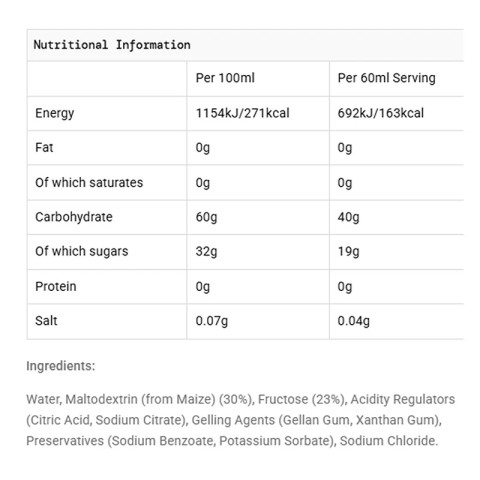 Nutritional Information

| | Per 100ml | Per 60ml Serving |
|---|---|---|
| Energy | 1154kJ/271kcal | 692kJ/163kcal |
| Fat | 0g | 0g |
| Of which saturates | 0g | 0g |
| Carbohydrate | 60g | 40g |
| Of which sugars | 32g | 19g |
| Protein | 0g | 0g |
| Salt | 0.07g | 0.04g |

Ingredients:

Water, Maltodextrin (from Maize) (30%), Fructose (23%), Acidity Regulators (Citric Acid, Sodium Citrate), Gelling Agents (Gellan Gum, Xanthan Gum), Preservatives (Sodium Benzoate, Potassium Sorbate), Sodium Chloride.